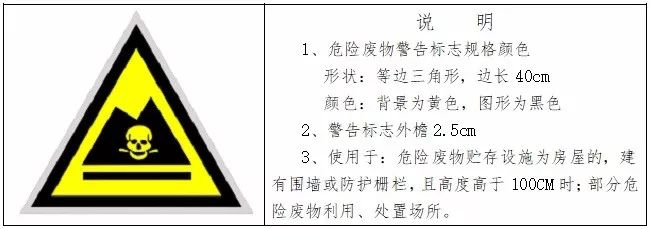 说　明

1、危险废物警告标志规格颜色

形状：等边三角形，边长 40cm

颜色：背景为黄色，图形为黑色

2、警告标志外檐 2.5cm

3、使用于：危险废物贮存设施为房屋的，建有围墙或防护栅栏，且高度高于 100CM 时；部分危险废物利用、处置场所。